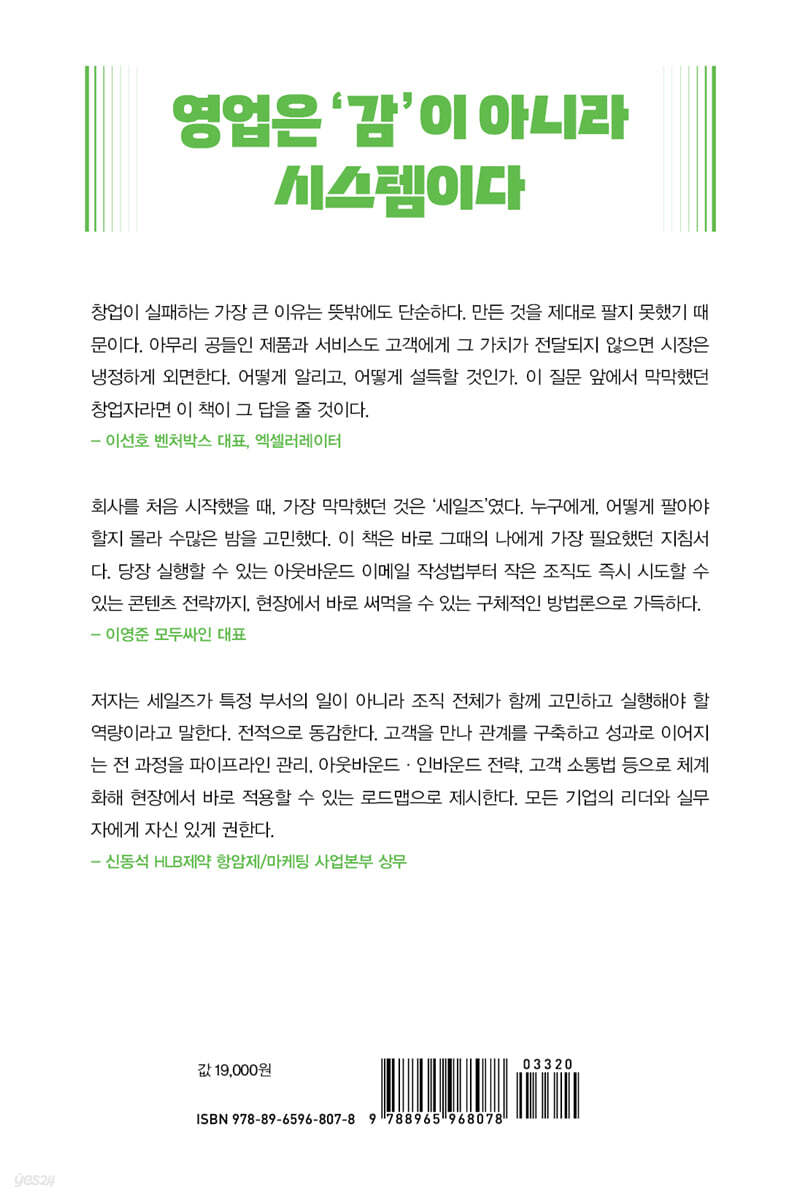 영업은 '감'이 아니라
시스템이다

창업이 실패하는 가장 큰 이유는 뜻밖에도 단순하다. 만든 것을 제대로 팔지 못했기 때문이다. 아무리 공들인 제품과 서비스도 고객에게 그 가치가 전달되지 않으면 시장은 냉정하게 외면한다. 어떻게 알리고, 어떻게 설득할 것인가. 이 질문 앞에서 막막했던 창업자라면 이 책이 그 답을 줄 것이다.

– 이선호 벤처박스 대표, 엑셀러레이터

회사를 처음 시작했을 때, 가장 막막했던 것은 '세일즈'였다. 누구에게, 어떻게 팔아야 할지 몰라 수많은 밤을 고민했다. 이 책은 바로 그때의 나에게 가장 필요했던 지침서다. 당장 실행할 수 있는 아웃바운드 이메일 작성법부터 작은 조직도 즉시 시도할 수 있는 콘텐츠 전략까지, 현장에서 바로 써먹을 수 있는 구체적인 방법론으로 가득하다.

– 이영준 모두싸인 대표

저자는 세일즈가 특정 부서의 일이 아니라 조직 전체가 함께 고민하고 실행해야 할 역량이라고 말한다. 전적으로 동감한다. 고객을 만나 관계를 구축하고 성과로 이어지는 전 과정을 파이프라인 관리, 아웃바운드 · 인바운드 전략, 고객 소통법 등으로 체계화해 현장에서 바로 적용할 수 있는 로드맵으로 제시한다. 모든 기업의 리더와 실무자에게 자신 있게 권한다.

– 신동석 HLB제약 항암제/마케팅 사업본부 상무

값 19,000원

ISBN 978-89-6596-807-8

03320

9 788965 968078

yes24